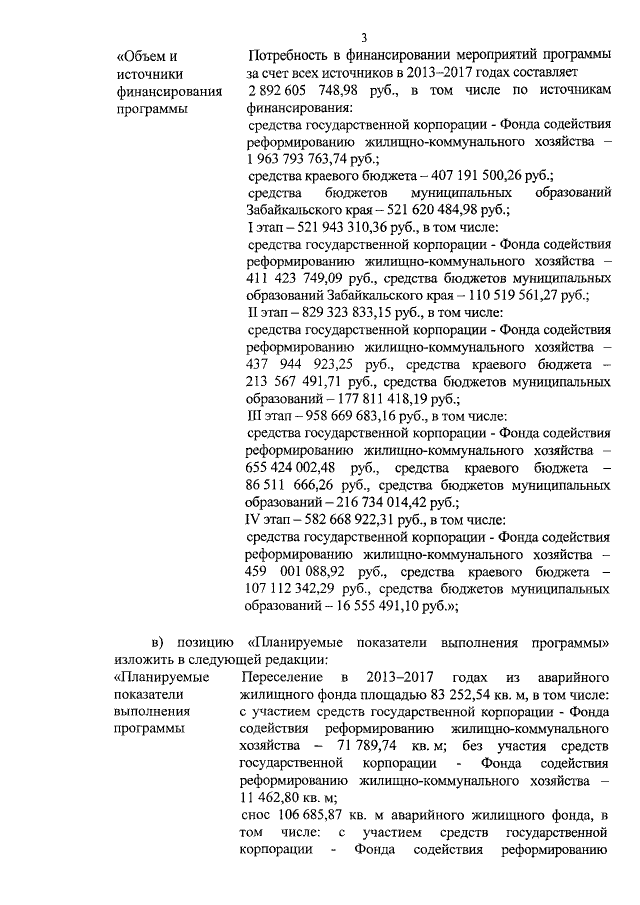 3

«Объем и источники финансирования программы

Потребность в финансировании мероприятий программы за счет всех источников в 2013–2017 годах составляет 2 892 605 748,98 руб., в том числе по источникам финансирования:
средства государственной корпорации - Фонда содействия реформированию жилищно-коммунального хозяйства – 1 963 793 763,74 руб.;
средства краевого бюджета – 407 191 500,26 руб.;
средства бюджетов муниципальных образований Забайкальского края – 521 620 484,98 руб.;
I этап – 521 943 310,36 руб., в том числе:
средства государственной корпорации - Фонда содействия реформированию жилищно-коммунального хозяйства – 411 423 749,09 руб., средства бюджетов муниципальных образований Забайкальского края – 110 519 561,27 руб.;
II этап – 829 323 833,15 руб., в том числе:
средства государственной корпорации - Фонда содействия реформированию жилищно-коммунального хозяйства – 437 944 923,25 руб., средства краевого бюджета – 213 567 491,71 руб., средства бюджетов муниципальных образований – 177 811 418,19 руб.;
III этап – 958 669 683,16 руб., в том числе:
средства государственной корпорации - Фонда содействия реформированию жилищно-коммунального хозяйства – 655 424 002,48 руб., средства краевого бюджета – 86 511 666,26 руб., средства бюджетов муниципальных образований – 216 734 014,42 руб.;
IV этап – 582 668 922,31 руб., в том числе:
средства государственной корпорации - Фонда содействия реформированию жилищно-коммунального хозяйства – 459 001 088,92 руб., средства краевого бюджета – 107 112 342,29 руб., средства бюджетов муниципальных образований – 16 555 491,10 руб.»;

в) позицию «Планируемые показатели выполнения программы» изложить в следующей редакции:

«Планируемые показатели выполнения программы

Переселение в 2013–2017 годах из аварийного жилищного фонда площадью 83 252,54 кв. м, в том числе: с участием средств государственной корпорации - Фонда содействия реформированию жилищно-коммунального хозяйства – 71 789,74 кв. м; без участия средств государственной корпорации - Фонда содействия реформированию жилищно-коммунального хозяйства – 11 462,80 кв. м;
снос 106 685,87 кв. м аварийного жилищного фонда, в том числе: с участием средств государственной корпорации - Фонда содействия реформированию